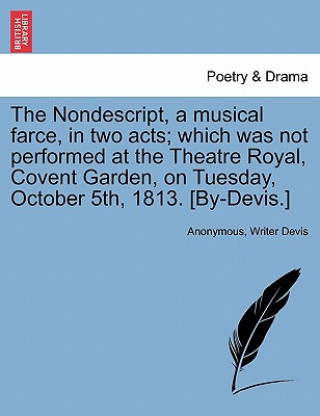 BRITISH LIBRARY

Poetry & Drama

The Nondescript, a musical farce, in two acts; which was not performed at the Theatre Royal, Covent Garden, on Tuesday, October 5th, 1813. [By-Devis.]

Anonymous, Writer Devis